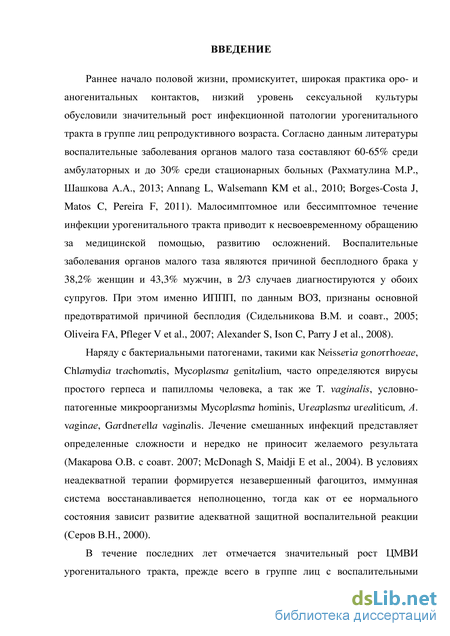 ВВЕДЕНИЕ

Раннее начало половой жизни, промискуитет, широкая практика оро- и аногенитальных контактов, низкий уровень сексуальной культуры обусловили значительный рост инфекционной патологии урогенитального тракта в группе лиц репродуктивного возраста. Согласно данным литературы воспалительные заболевания органов малого таза составляют 60-65% среди амбулаторных и до 30% среди стационарных больных (Рахматулина М.Р., Шашкова А.А., 2013; Annang L, Walsemann KM et al., 2010; Borges-Costa J, Matos C, Pereira F, 2011). Малосимптомное или бессимптомное течение инфекции урогенитального тракта приводит к несвоевременному обращению за медицинской помощью, развитию осложнений. Воспалительные заболевания органов малого таза являются причиной бесплодного брака у 38,2% женщин и 43,3% мужчин, в 2/3 случаев диагностируются у обоих супругов. При этом именно ИППП, по данным ВОЗ, признаны основной предотвратимой причиной бесплодия (Сидельникова В.М. и соавт., 2005; Oliveira FA, Pfleger V et al., 2007; Alexander S, Ison C, Parry J et al., 2008).

Наряду с бактериальными патогенами, такими как Neisseria gonorrhoeae, Chlamydia trachomatis, Mycoplasma genitalium, часто определяются вирусы простого герпеса и папилломы человека, а так же T. vaginalis, условно-патогенные микроорганизмы Mycoplasma hominis, Ureaplasma urealiticum, A. vaginae, Gardnerella vaginalis. Лечение смешанных инфекций представляет определенные сложности и нередко не приносит желаемого результата (Макарова О.В. с соавт. 2007; McDonagh S, Maidji E et al., 2004). В условиях неадекватной терапии формируется незавершенный фагоцитоз, иммунная система восстанавливается неполноценно, тогда как от ее нормального состояния зависит развитие адекватной защитной воспалительной реакции (Серов В.Н., 2000).

В течение последних лет отмечается значительный рост ЦМВИ урогенитального тракта, прежде всего в группе лиц с воспалительными

dsLib.net
библиотека диссертаций